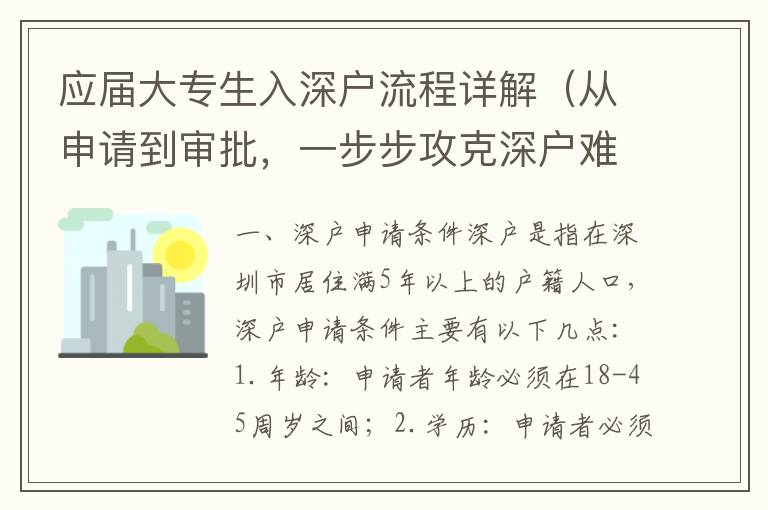 应届大专生入深户流程详解（从申请到审批，一步步攻克深户难

一、深户申请条件深户是指在深圳市居住满5年以上的户籍人口，深户申请条件主要有以下几点：1. 年龄：申请者年龄必须在18-45周岁之间；2. 学历：申请者必须